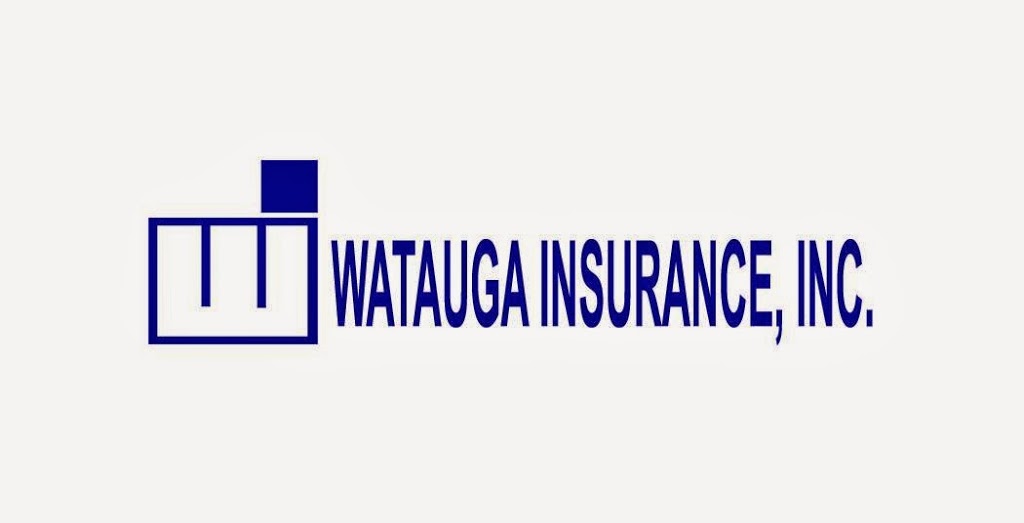 WATAUGA INSURANCE, INC.